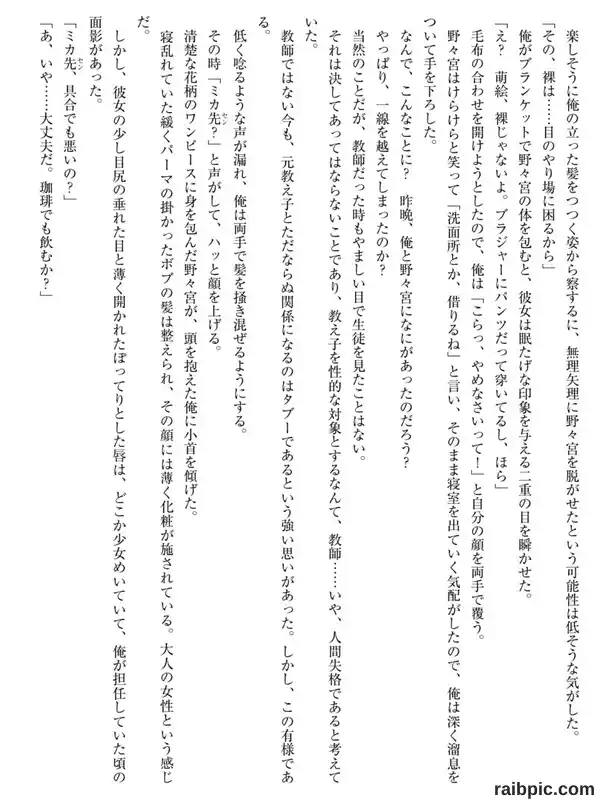 楽しそうに俺の立った髪をつつく姿から察するに、無理矢理に野々宮を脱がせたという可能性は低そうな気がした。

「その、裸は……目のやり場に困るから」

俺がブランケットで野々宮の体を包むと、彼女は眠たげな印象を与える二重の目を瞬かせた。

「え？　萌絵、裸じゃないよ。ブラジャーにパンツだって穿いてるし、ほら」

毛布の合わせを開けようとしたので、俺は「こらっ、やめなさいって！」と自分の顔を両手で覆う。

野々宮はけらけらと笑って「洗面所とか、借りるね」と言い、そのまま寝室を出ていく気配がしたので、俺は深く溜息をついて手を下ろした。

なんで、こんなことに？　昨晩、俺と野々宮になにがあったのだろう？

やっぱり、一線を越えてしまったのか？

当然のことだが、教師だった時もやましい目で生徒を見たことはない。

それは決してあってはならないことであり、教え子を性的な対象とするなんて、教師……いや、人間失格であると考えていた。

教師ではない今も、元教え子とただならぬ関係になるのはタブーであるという強い思いがあった。しかし、この有様である。

低く唸るような声が漏れ、俺は両手で髪を掻き混ぜるようにする。

その時「ミカ先？」と声がして、ハッと顔を上げる。

清楚な花柄のワンピースに身を包んだ野々宮が、頭を抱えた俺に小首を傾げた。

寝乱れていた緩くパーマの掛かったボブの髪は整えられ、その顔には薄く化粧が施されている。大人の女性という感じだ。

しかし、彼女の少し目尻の垂れた目と薄く開かれたぽってりとした唇は、どこか少女めいていて、俺が担任していた頃の面影があった。

「ミカ先、具合でも悪いの？」

「あ、いや……大丈夫だ。珈琲でも飲むか？」

raibpic.com